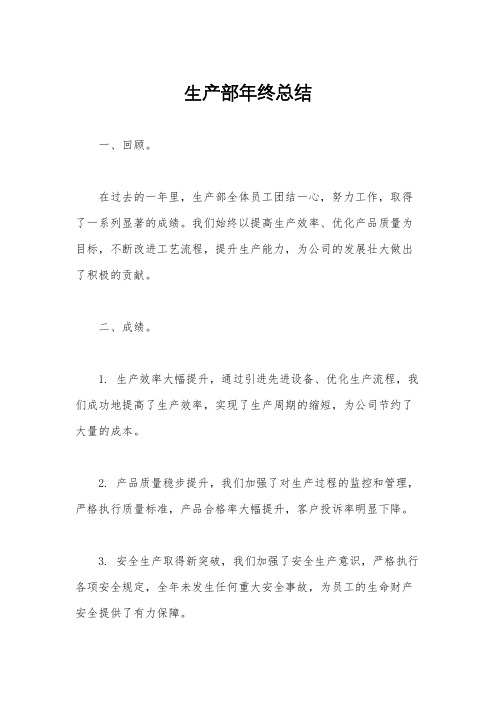 生产部年终总结

一、回顾。

在过去的一年里，生产部全体员工团结一心，努力工作，取得了一系列显著的成绩。我们始终以提高生产效率、优化产品质量为目标，不断改进工艺流程，提升生产能力，为公司的发展壮大做出了积极的贡献。

二、成绩。

1. 生产效率大幅提升，通过引进先进设备、优化生产流程，我们成功地提高了生产效率，实现了生产周期的缩短，为公司节约了大量的成本。

2. 产品质量稳步提升，我们加强了对生产过程的监控和管理，严格执行质量标准，产品合格率大幅提升，客户投诉率明显下降。

3. 安全生产取得新突破，我们加强了安全生产意识，严格执行各项安全规定，全年未发生任何重大安全事故，为员工的生命财产安全提供了有力保障。